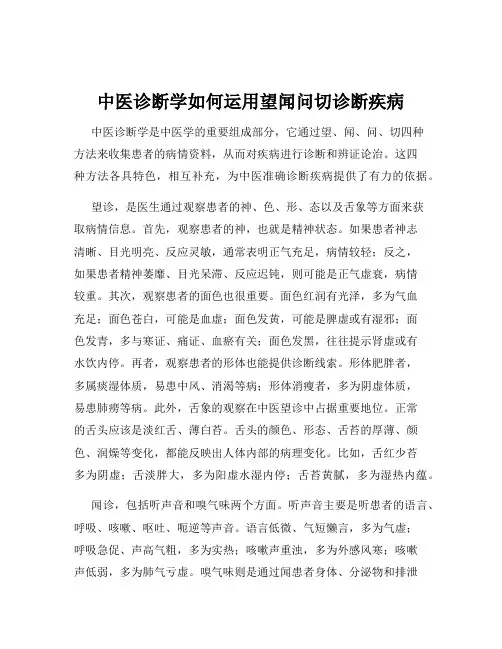 中医诊断学如何运用望闻问切诊断疾病

中医诊断学是中医学的重要组成部分，它通过望、闻、问、切四种方法来收集患者的病情资料，从而对疾病进行诊断和辨证论治。这四种方法各具特色，相互补充，为中医准确诊断疾病提供了有力的依据。

望诊，是医生通过观察患者的神、色、形、态以及舌象等方面来获取病情信息。首先，观察患者的神，也就是精神状态。如果患者神志清晰、目光明亮、反应灵敏，通常表明正气充足，病情较轻；反之，如果患者精神萎靡、目光呆滞、反应迟钝，则可能是正气虚衰，病情较重。其次，观察患者的面色也很重要。面色红润有光泽，多为气血充足；面色苍白，可能是血虚；面色发黄，可能是脾虚或有湿邪；面色发青，多与寒证、痛证、血瘀有关；面色发黑，往往提示肾虚或有水饮内停。再者，观察患者的形体也能提供诊断线索。形体肥胖者，多属痰湿体质，易患中风、消渴等病；形体消瘦者，多为阴虚体质，易患肺痨等病。此外，舌象的观察在中医望诊中占据重要地位。正常的舌头应该是淡红舌、薄白苔。舌头的颜色、形态、舌苔的厚薄、颜色、润燥等变化，都能反映出人体内部的病理变化。比如，舌红少苔多为阴虚；舌淡胖大，多为阳虚水湿内停；舌苔黄腻，多为湿热内蕴。

闻诊，包括听声音和嗅气味两个方面。听声音主要是听患者的语言、呼吸、咳嗽、呕吐、呃逆等声音。语言低微、气短懒言，多为气虚；呼吸急促、声高气粗，多为实热；咳嗽声重浊，多为外感风寒；咳嗽声低弱，多为肺气亏虚。嗅气味则是通过闻患者身体、分泌物和排泄